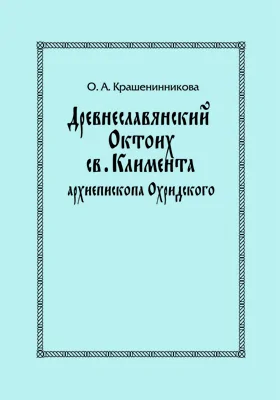 О. А. Крашенинникова

Древнеславянский Октоих св. Климента архиепископа Охридского